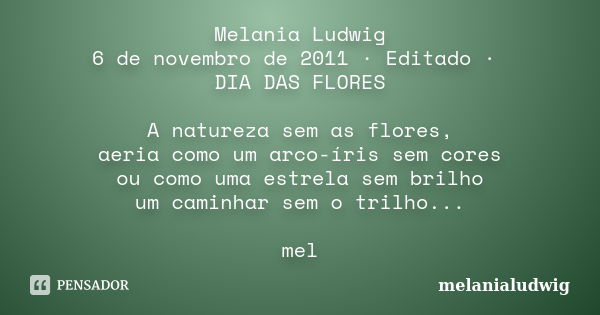 Melania Ludwig
6 de novembro de 2011 · Editado ·
DIA DAS FLORES

A natureza sem as flores,
aeria como um arco-íris sem cores
ou como uma estrela sem brilho
um caminhar sem o trilho...

mel

PENSADOR

melanialudwig